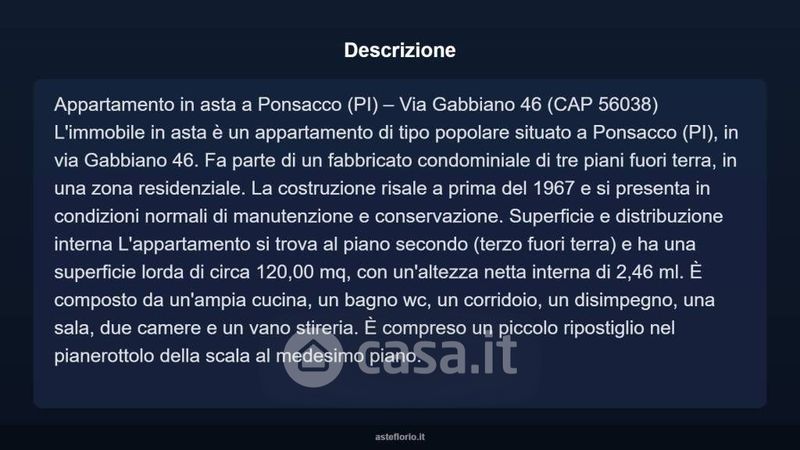 Descrizione

Appartamento in asta a Ponsacco (PI) – Via Gabbiano 46 (CAP 56038)
L'immobile in asta è un appartamento di tipo popolare situato a Ponsacco (PI), in via Gabbiano 46. Fa parte di un fabbricato condominiale di tre piani fuori terra, in una zona residenziale. La costruzione risale a prima del 1967 e si presenta in condizioni normali di manutenzione e conservazione. Superficie e distribuzione interna L'appartamento si trova al piano secondo (terzo fuori terra) e ha una superficie lorda di circa 120,00 mq, con un'altezza netta interna di 2,46 ml. È composto da un'ampia cucina, un bagno wc, un corridoio, un disimpegno, una sala, due camere e un vano stireria. È compreso un piccolo ripostiglio nel pianerottolo della scala al medesimo piano.

asteflorio.it

casa.it